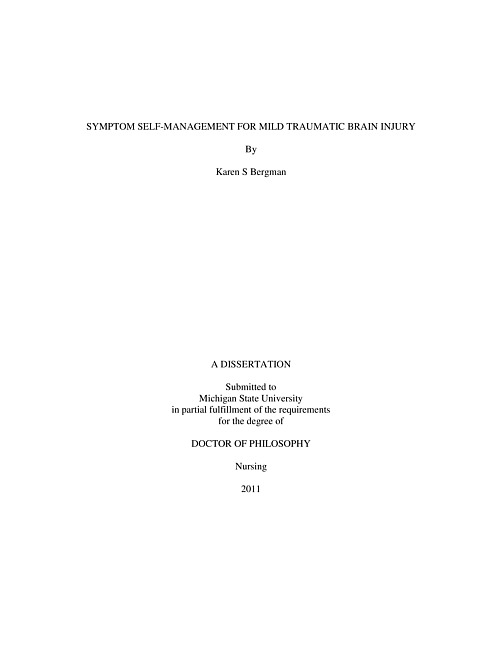 SYMPTOM SELF-MANAGEMENT FOR MILD TRAUMATIC BRAIN INJURY

By

Karen S Bergman

A DISSERTATION

Submitted to
Michigan State University
in partial fulfillment of the requirements
for the degree of

DOCTOR OF PHILOSOPHY

Nursing

2011